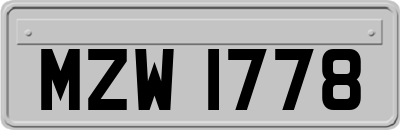 MZW 1778